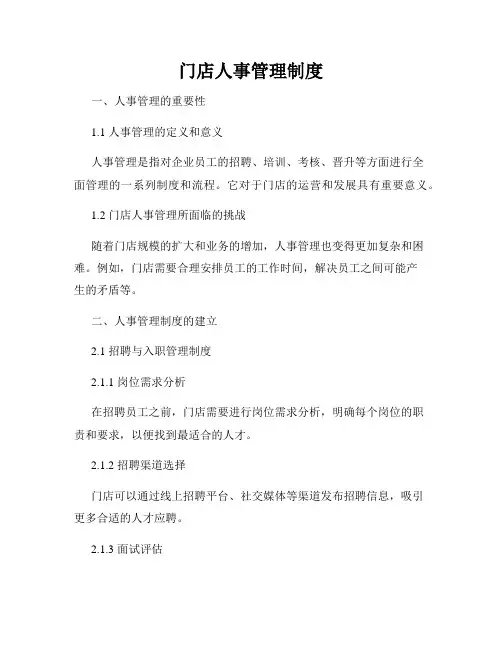 门店人事管理制度

一、人事管理的重要性

1.1 人事管理的定义和意义

人事管理是指对企业员工的招聘、培训、考核、晋升等方面进行全面管理的一系列制度和流程。它对于门店的运营和发展具有重要意义。

1.2 门店人事管理所面临的挑战

随着门店规模的扩大和业务的增加，人事管理也变得更加复杂和困难。例如，门店需要合理安排员工的工作时间，解决员工之间可能产生的矛盾等。

二、人事管理制度的建立

2.1 招聘与入职管理制度

2.1.1 岗位需求分析

在招聘员工之前，门店需要进行岗位需求分析，明确每个岗位的职责和要求，以便找到最适合的人才。

2.1.2 招聘渠道选择

门店可以通过线上招聘平台、社交媒体等渠道发布招聘信息，吸引更多合适的人才应聘。

2.1.3 面试评估